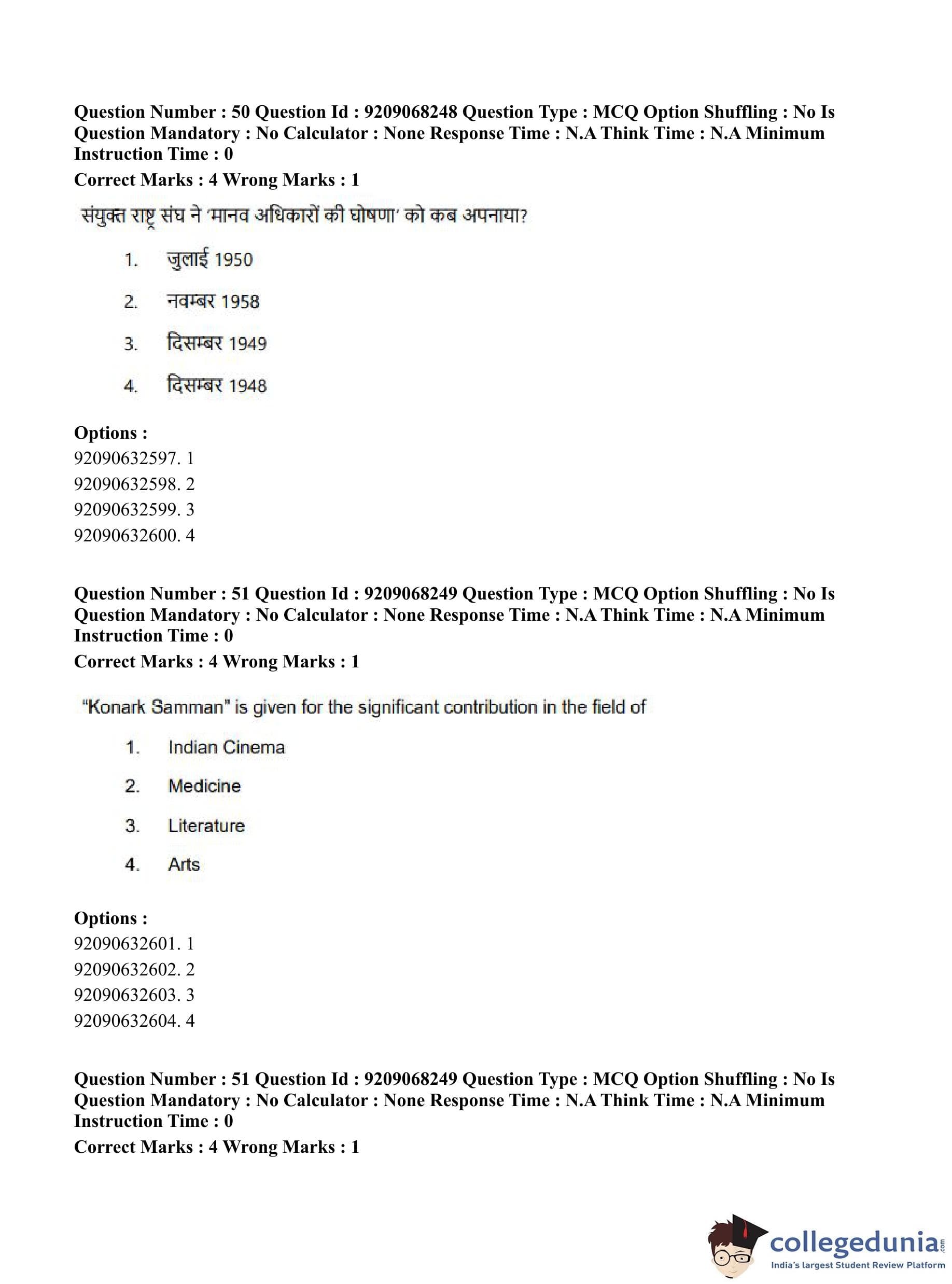 Question Number : 50 Question Id : 9209068248 Question Type : MCQ Option Shuffling : No Is Question Mandatory : No Calculator : None Response Time : N.A Think Time : N.A Minimum Instruction Time : 0

Correct Marks : 4 Wrong Marks : 1

संयुक्त राष्ट्र संघ ने 'मानव अधिकारों की घोषणा' को कब अपनाया?

1. जुलाई 1950

2. नवम्बर 1958

3. दिसम्बर 1949

4. दिसम्बर 1948

Options :
92090632597. 1
92090632598. 2
92090632599. 3
92090632600. 4

Question Number : 51 Question Id : 9209068249 Question Type : MCQ Option Shuffling : No Is Question Mandatory : No Calculator : None Response Time : N.A Think Time : N.A Minimum Instruction Time : 0

Correct Marks : 4 Wrong Marks : 1

"Konark Samman" is given for the significant contribution in the field of

1. Indian Cinema

2. Medicine

3. Literature

4. Arts

Options :
92090632601. 1
92090632602. 2
92090632603. 3
92090632604. 4

Question Number : 51 Question Id : 9209068249 Question Type : MCQ Option Shuffling : No Is Question Mandatory : No Calculator : None Response Time : N.A Think Time : N.A Minimum Instruction Time : 0

Correct Marks : 4 Wrong Marks : 1

collegedunia.com
India's largest Student Review Platform